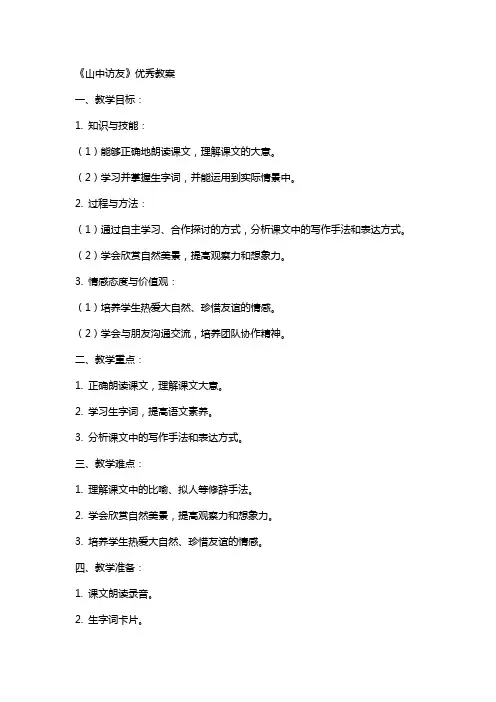 《山中访友》优秀教案

一、教学目标：

1. 知识与技能：

（1）能够正确地朗读课文，理解课文的大意。

（2）学习并掌握生字词，并能运用到实际情景中。

2. 过程与方法：

（1）通过自主学习、合作探讨的方式，分析课文中的写作手法和表达方式。

（2）学会欣赏自然美景，提高观察力和想象力。

3. 情感态度与价值观：

（1）培养学生热爱大自然、珍惜友谊的情感。

（2）学会与朋友沟通交流，培养团队协作精神。

二、教学重点：

1. 正确朗读课文，理解课文大意。

2. 学习生字词，提高语文素养。

3. 分析课文中的写作手法和表达方式。

三、教学难点：

1. 理解课文中的比喻、拟人等修辞手法。

2. 学会欣赏自然美景，提高观察力和想象力。

3. 培养学生热爱大自然、珍惜友谊的情感。

四、教学准备：

1. 课文朗读录音。

2. 生字词卡片。